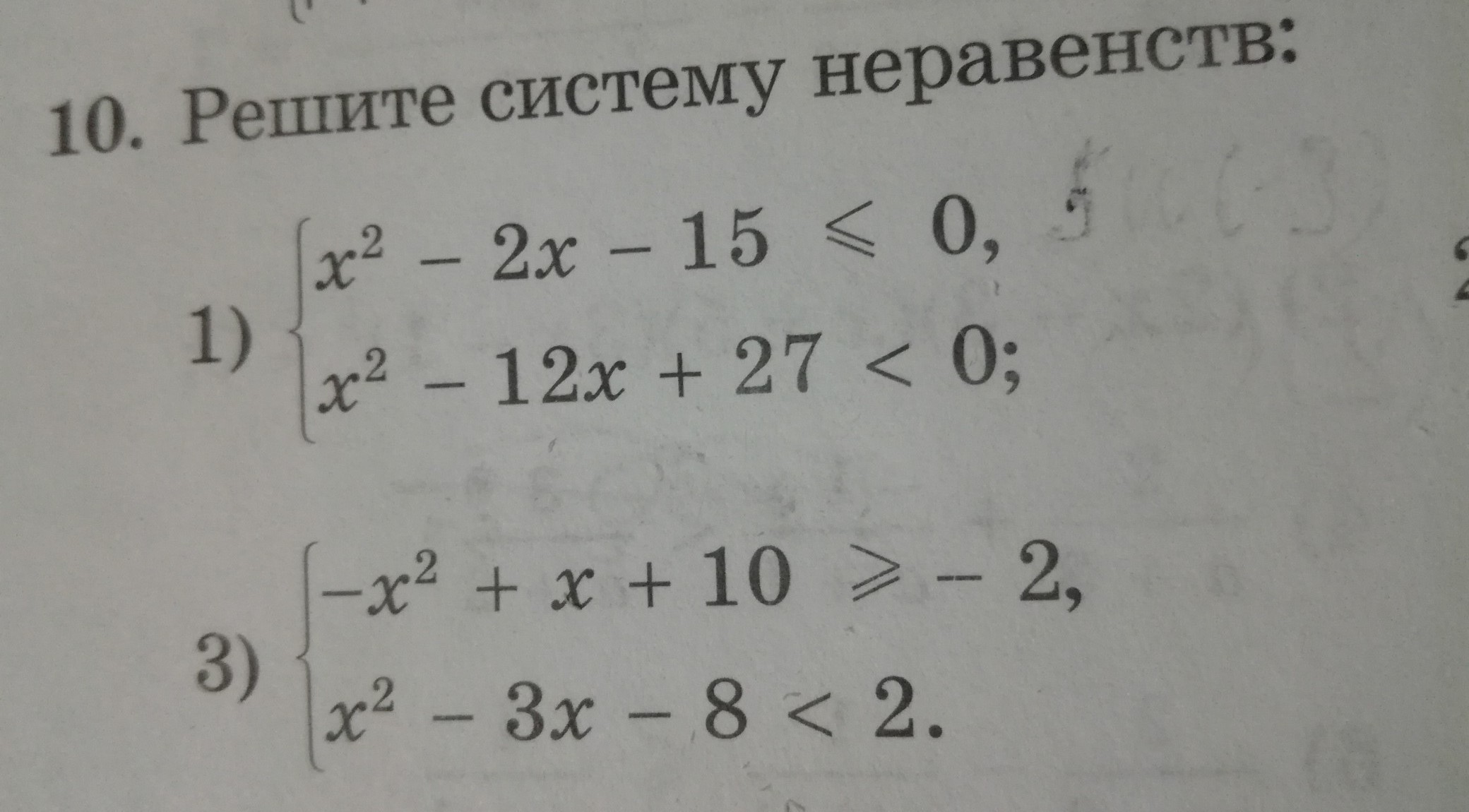 10. Решите систему неравенств:

1) $\begin{cases} x^2 - 2x - 15 \leqslant 0, \\ x^2 - 12x + 27 < 0; \end{cases}$

3) $\begin{cases} -x^2 + x + 10 \geqslant -2, \\ x^2 - 3x - 8 < 2. \end{cases}$